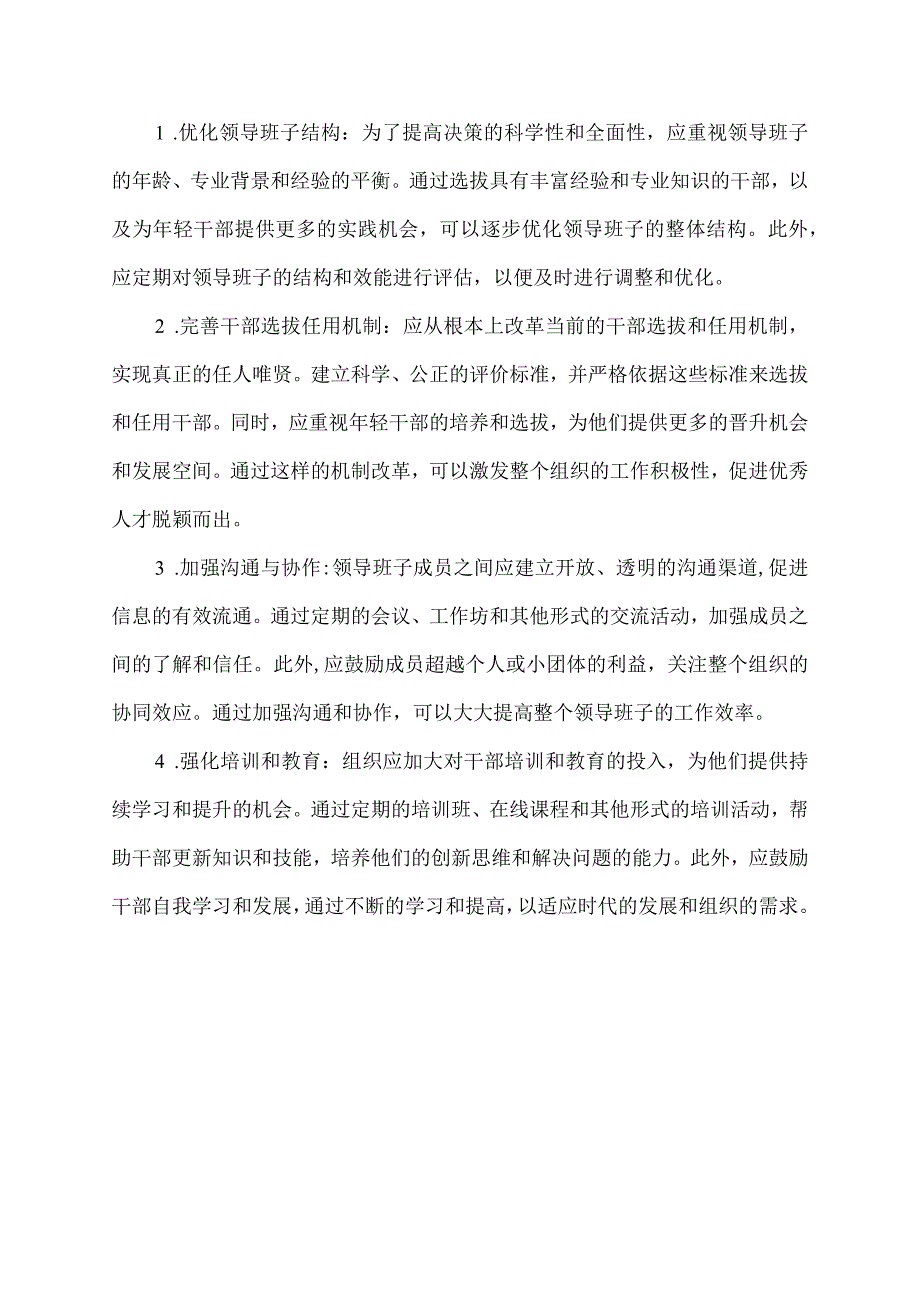 1 .优化领导班子结构：为了提高决策的科学性和全面性，应重视领导班子的年龄、专业背景和经验的平衡。通过选拔具有丰富经验和专业知识的干部，以及为年轻干部提供更多的实践机会，可以逐步优化领导班子的整体结构。此外，应定期对领导班子的结构和效能进行评估，以便及时进行调整和优化。

2 .完善干部选拔任用机制：应从根本上改革当前的干部选拔和任用机制，实现真正的任人唯贤。建立科学、公正的评价标准，并严格依据这些标准来选拔和任用干部。同时，应重视年轻干部的培养和选拔，为他们提供更多的晋升机会和发展空间。通过这样的机制改革，可以激发整个组织的工作积极性，促进优秀人才脱颖而出。

3 .加强沟通与协作：领导班子成员之间应建立开放、透明的沟通渠道，促进信息的有效流通。通过定期的会议、工作坊和其他形式的交流活动，加强成员之间的了解和信任。此外，应鼓励成员超越个人或小团体的利益，关注整个组织的协同效应。通过加强沟通和协作，可以大大提高整个领导班子的工作效率。

4 .强化培训和教育：组织应加大对干部培训和教育的投入，为他们提供持续学习和提升的机会。通过定期的培训班、在线课程和其他形式的培训活动，帮助干部更新知识和技能，培养他们的创新思维和解决问题的能力。此外，应鼓励干部自我学习和发展，通过不断的学习和提高，以适应时代的发展和组织的需求。